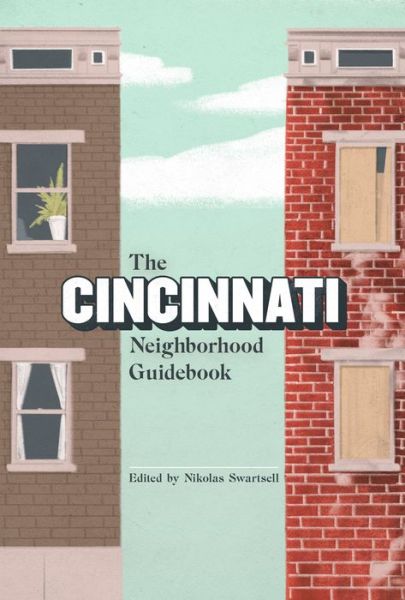 The
CINCINNATI
Neighborhood
Guidebook

Edited by Nikolas Swartsell